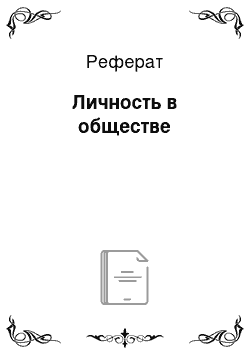 Реферат

Личность в обществе